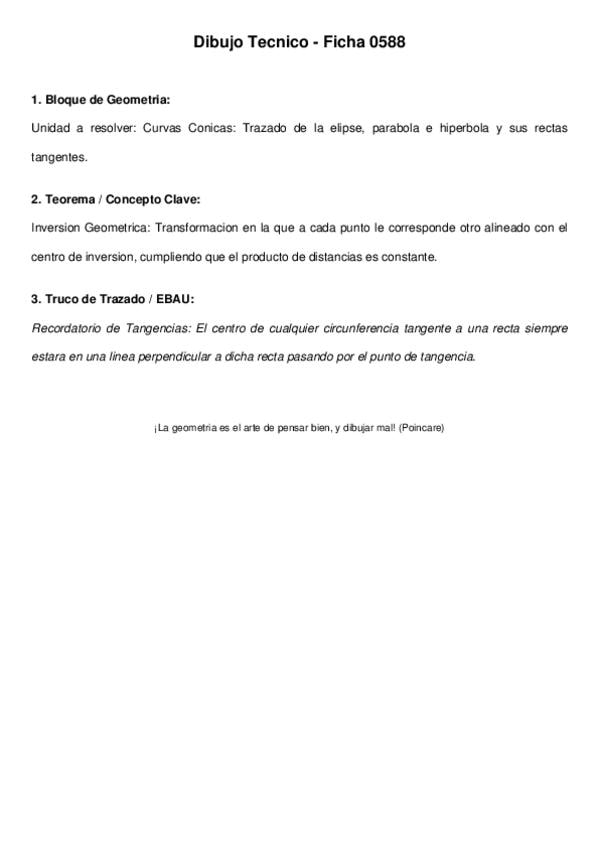 Dibujo Tecnico - Ficha 0588

1. Bloque de Geometria:

Unidad a resolver: Curvas Conicas: Trazado de la elipse, parabola e hiperbola y sus rectas tangentes.

2. Teorema / Concepto Clave:

Inversion Geometrica: Transformacion en la que a cada punto le corresponde otro alineado con el centro de inversion, cumpliendo que el producto de distancias es constante.

3. Truco de Trazado / EBAU:

Recordatorio de Tangencias: El centro de cualquier circunferencia tangente a una recta siempre estara en una linea perpendicular a dicha recta pasando por el punto de tangencia.

¡La geometria es el arte de pensar bien, y dibujar mal! (Poincare)